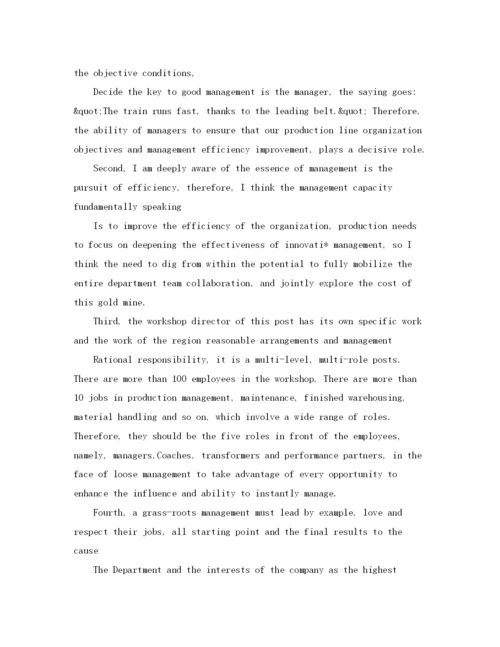 the objective conditions.

Decide the key to good management is the manager, the saying goes: &quot;The train runs fast, thanks to the leading belt.&quot; Therefore, the ability of managers to ensure that our production line organization objectives and management efficiency improvement, plays a decisive role.

Second, I am deeply aware of the essence of management is the pursuit of efficiency, therefore, I think the management capacity fundamentally speaking

Is to improve the efficiency of the organization, production needs to focus on deepening the effectiveness of innovati* management, so I think the need to dig from within the potential to fully mobilize the entire department team collaboration, and jointly explore the cost of this gold mine.

Third, the workshop director of this post has its own specific work and the work of the region reasonable arrangements and management

Rational responsibility, it is a multi-level, multi-role posts. There are more than 100 employees in the workshop. There are more than 10 jobs in production management, maintenance, finished warehousing, material handling and so on, which involve a wide range of roles. Therefore, they should be the five roles in front of the employees, namely, managers,Coaches, transformers and performance partners, in the face of loose management to take advantage of every opportunity to enhance the influence and ability to instantly manage.

Fourth, a grass-roots management must lead by example, love and respect their jobs, all starting point and the final results to the cause

The Department and the interests of the company as the highest